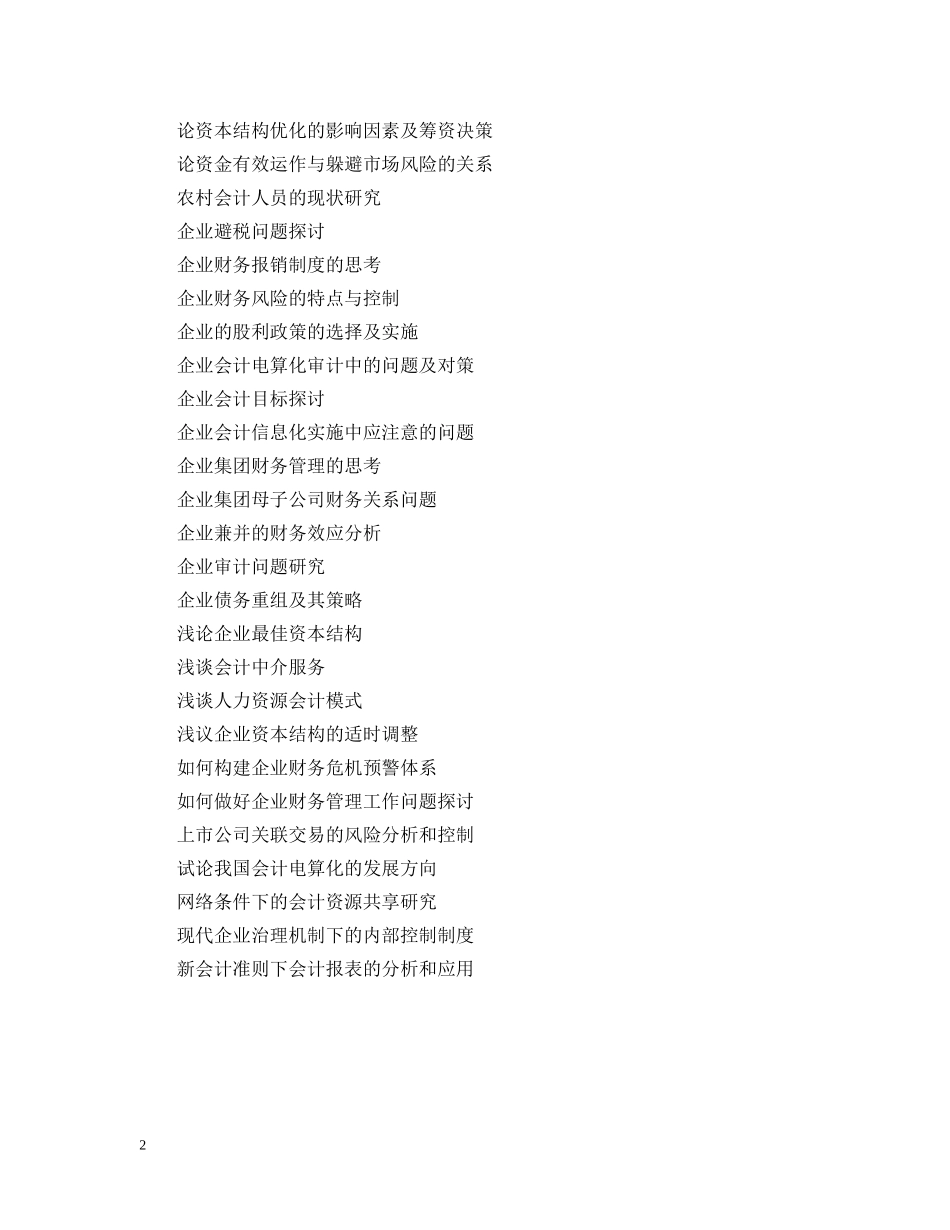 论资本结构优化的影响因素及筹资决策
论资金有效运作与躲避市场风险的关系
农村会计人员的现状研究
企业避税问题探讨
企业财务报销制度的思考
企业财务风险的特点与控制
企业的股利政策的选择及实施
企业会计电算化审计中的问题及对策
企业会计目标探讨
企业会计信息化实施中应注意的问题
企业集团财务管理的思考
企业集团母子公司财务关系问题
企业兼并的财务效应分析
企业审计问题研究
企业债务重组及其策略
浅论企业最佳资本结构
浅谈会计中介服务
浅谈人力资源会计模式
浅议企业资本结构的适时调整
如何构建企业财务危机预警体系
如何做好企业财务管理工作问题探讨
上市公司关联交易的风险分析和控制
试论我国会计电算化的发展方向
网络条件下的会计资源共享研究
现代企业治理机制下的内部控制制度
新会计准则下会计报表的分析和应用

2